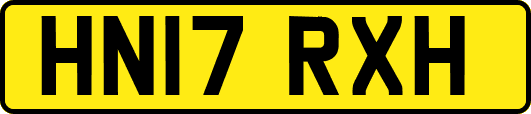 HN17 RXH